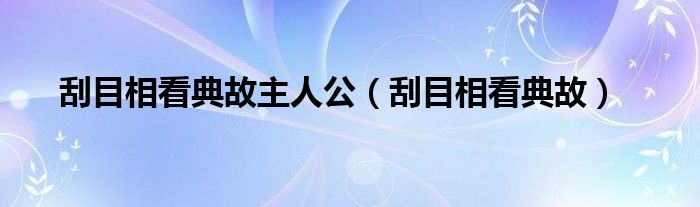 刮目相看典故主人公（刮目相看典故）